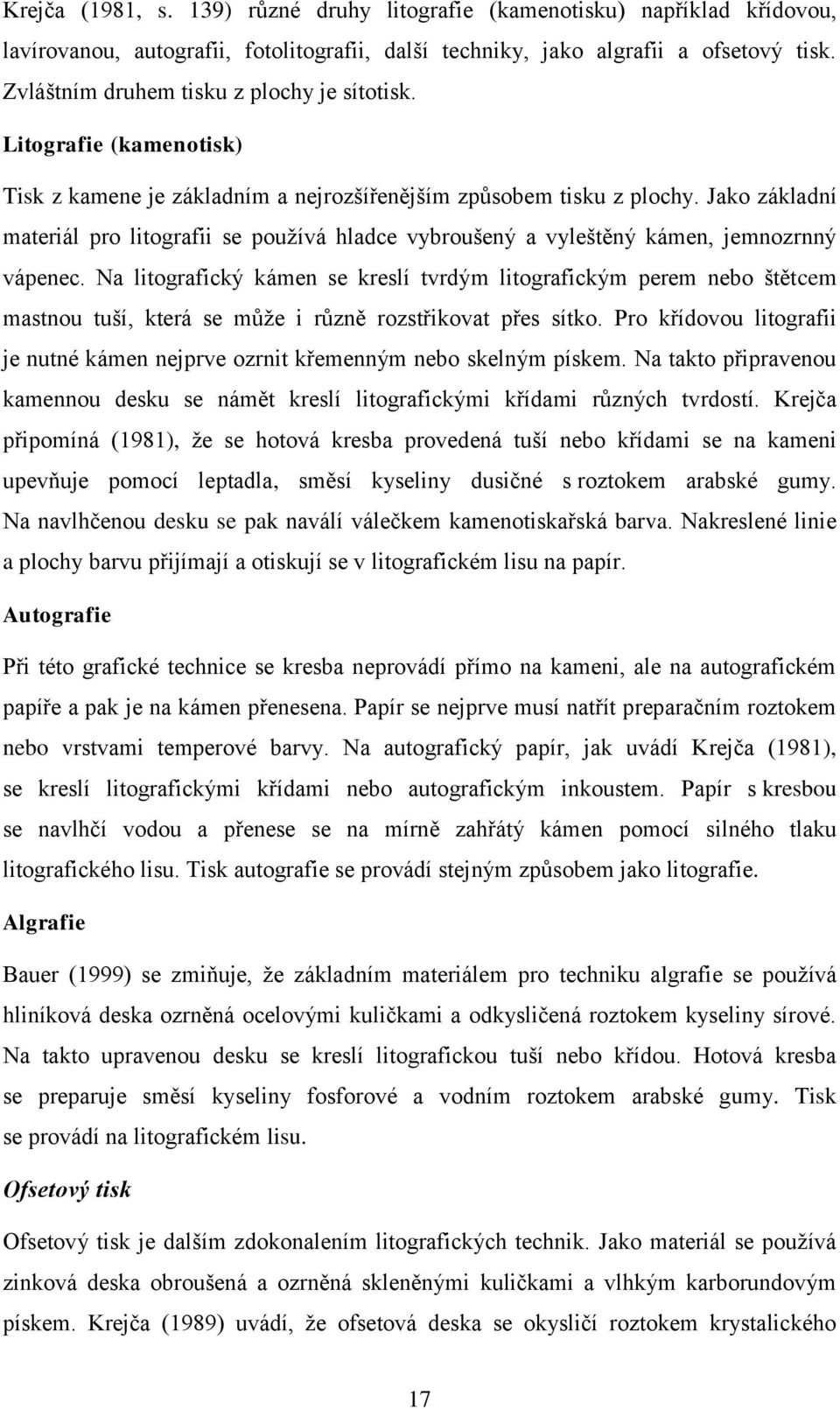 Krejča (1981, s. 139) různé druhy litografie (kamenotisku) například křídovou, lavírovanou, autografii, fotolitografii, další techniky, jako algrafii a ofsetový tisk. Zvláštním druhem tisku z plochy je sítotisk.

Litografie (kamenotisk)

Tisk z kamene je základním a nejrozšířenějším způsobem tisku z plochy. Jako základní materiál pro litografii se používá hladce vybroušený a vyleštěný kámen, jemnozrnný vápenec. Na litografický kámen se kreslí tvrdým litografickým perem nebo štětcem mastnou tuší, která se může i různě rozstřikovat přes sítko. Pro křídovou litografii je nutné kámen nejprve ozrnit křemenným nebo skelným pískem. Na takto připravenou kamennou desku se námět kreslí litografickými křídami různých tvrdostí. Krejča připomíná (1981), že se hotová kresba provedená tuší nebo křídami se na kameni upevňuje pomocí leptadla, směsí kyseliny dusičné s roztokem arabské gumy. Na navlhčenou desku se pak naválí válečkem kamenotiskařská barva. Nakreslené linie a plochy barvu přijímají a otiskují se v litografickém lisu na papír.

Autografie

Při této grafické technice se kresba neprovádí přímo na kameni, ale na autografickém papíře a pak je na kámen přenesena. Papír se nejprve musí natřít preparačním roztokem nebo vrstvami temperové barvy. Na autografický papír, jak uvádí Krejča (1981), se kreslí litografickými křídami nebo autografickým inkoustem. Papír s kresbou se navlhčí vodou a přenese se na mírně zahřátý kámen pomocí silného tlaku litografického lisu. Tisk autografie se provádí stejným způsobem jako litografie.

Algrafie

Bauer (1999) se zmiňuje, že základním materiálem pro techniku algrafie se používá hliníková deska ozrněná ocelovými kuličkami a odkysličená roztokem kyseliny sírové. Na takto upravenou desku se kreslí litografickou tuší nebo křídou. Hotová kresba se preparuje směsí kyseliny fosforové a vodním roztokem arabské gumy. Tisk se provádí na litografickém lisu.

Ofsetový tisk

Ofsetový tisk je dalším zdokonalením litografických technik. Jako materiál se používá zinková deska obroušená a ozrněná skleněnými kuličkami a vlhkým karborundovým pískem. Krejča (1989) uvádí, že ofsetová deska se okysličí roztokem krystalického

17